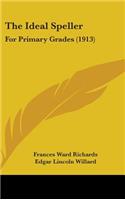 The Ideal Speller

For Primary Grades (1913)

Frances Ward Richards
Edgar Lincoln Willard